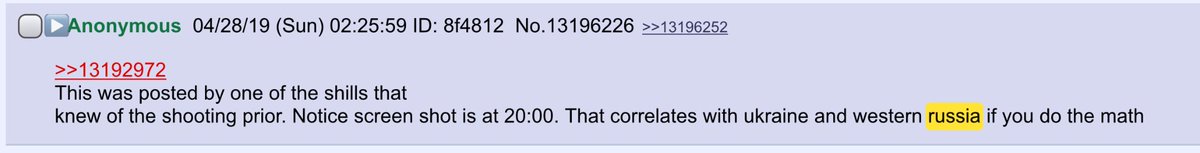 Anonymous 04/28/19 (Sun) 02:25:59 ID: 8f4812 No.13196226 >>13196252

>>13192972
This was posted by one of the shills that
knew of the shooting prior. Notice screen shot is at 20:00. That correlates with ukraine and western russia if you do the math